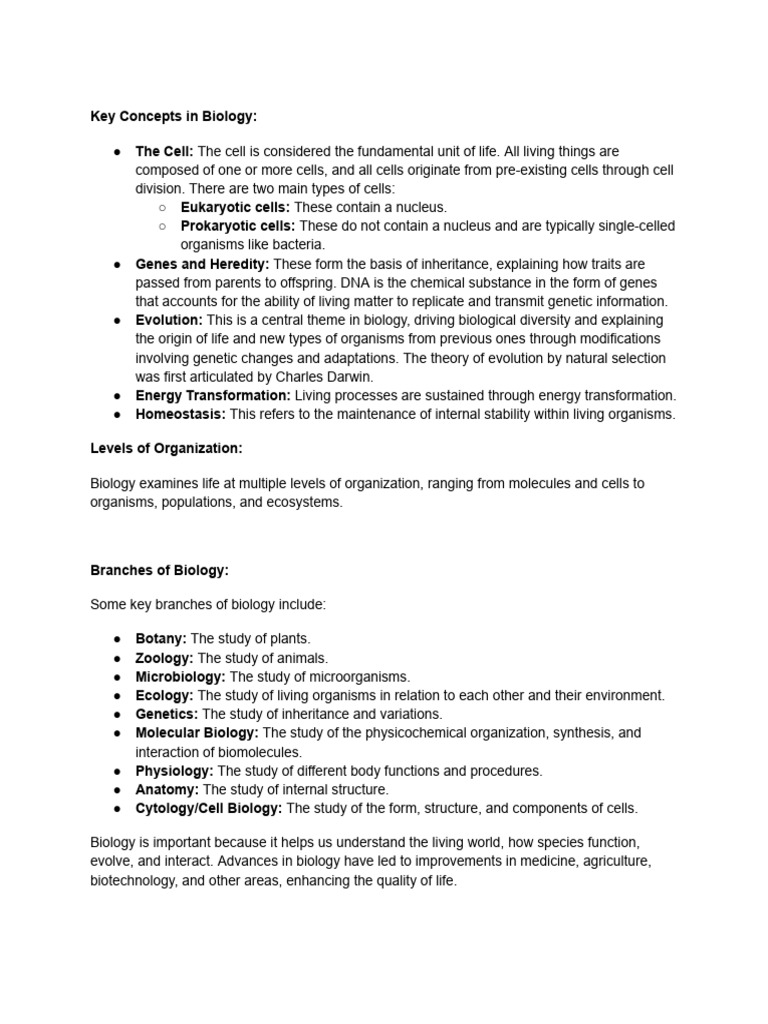 Key Concepts in Biology:

● The Cell: The cell is considered the fundamental unit of life. All living things are composed of one or more cells, and all cells originate from pre-existing cells through cell division. There are two main types of cells:
  ○ Eukaryotic cells: These contain a nucleus.
  ○ Prokaryotic cells: These do not contain a nucleus and are typically single-celled organisms like bacteria.
● Genes and Heredity: These form the basis of inheritance, explaining how traits are passed from parents to offspring. DNA is the chemical substance in the form of genes that accounts for the ability of living matter to replicate and transmit genetic information.
● Evolution: This is a central theme in biology, driving biological diversity and explaining the origin of life and new types of organisms from previous ones through modifications involving genetic changes and adaptations. The theory of evolution by natural selection was first articulated by Charles Darwin.
● Energy Transformation: Living processes are sustained through energy transformation.
● Homeostasis: This refers to the maintenance of internal stability within living organisms.

Levels of Organization:

Biology examines life at multiple levels of organization, ranging from molecules and cells to organisms, populations, and ecosystems.

Branches of Biology:

Some key branches of biology include:

● Botany: The study of plants.
● Zoology: The study of animals.
● Microbiology: The study of microorganisms.
● Ecology: The study of living organisms in relation to each other and their environment.
● Genetics: The study of inheritance and variations.
● Molecular Biology: The study of the physicochemical organization, synthesis, and interaction of biomolecules.
● Physiology: The study of different body functions and procedures.
● Anatomy: The study of internal structure.
● Cytology/Cell Biology: The study of the form, structure, and components of cells.

Biology is important because it helps us understand the living world, how species function, evolve, and interact. Advances in biology have led to improvements in medicine, agriculture, biotechnology, and other areas, enhancing the quality of life.